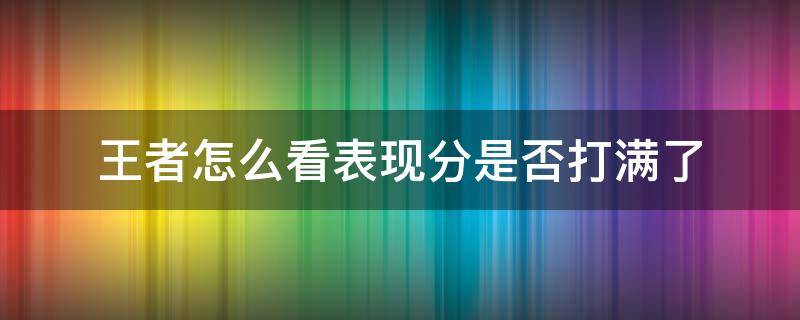 王者怎么看表现分是否打满了